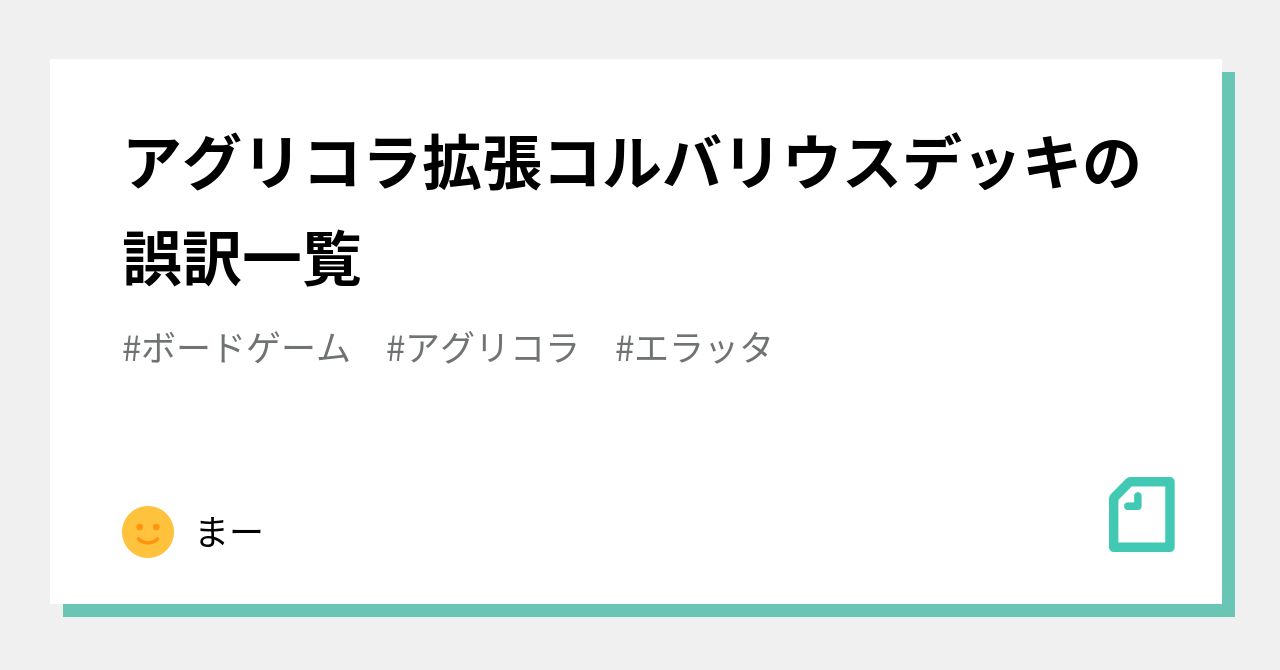 アグリコラ拡張コルバリウスデッキの誤訳一覧

#ボードゲーム　#アグリコラ　#エラッタ

まー